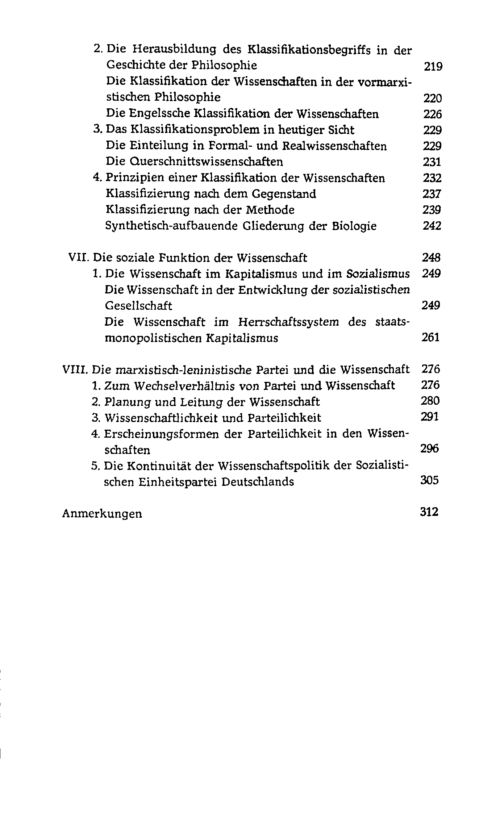 2. Die Herausbildung des Klassifikationsbegriffs in der Geschichte der Philosophie 219
Die Klassifikation der Wissenschaften in der vormarxistischen Philosophie 220
Die Engelssche Klassifikation der Wissenschaften 226
3. Das Klassifikationsproblem in heutiger Sicht 229
Die Einteilung in Formal- und Realwissenschaften 229
Die Querschnittswissenschaften 231
4. Prinzipien einer Klassifikation der Wissenschaften 232
Klassifizierung nach dem Gegenstand 237
Klassifizierung nach der Methode 239
Synthetisch-aufbauende Gliederung der Biologie 242

VII. Die soziale Funktion der Wissenschaft 248
1. Die Wissenschaft im Kapitalismus und im Sozialismus 249
Die Wissenschaft in der Entwicklung der sozialistischen Gesellschaft 249
Die Wissenschaft im Herrschaftssystem des staatsmonopolistischen Kapitalismus 261

VIII. Die marxistisch-leninistische Partei und die Wissenschaft 276
1. Zum Wechselverhältnis von Partei und Wissenschaft 276
2. Planung und Leitung der Wissenschaft 280
3. Wissenschaftlichkeit und Parteilichkeit 291
4. Erscheinungsformen der Parteilichkeit in den Wissenschaften 296
5. Die Kontinuität der Wissenschaftspolitik der Sozialistischen Einheitspartei Deutschlands 305

Anmerkungen 312